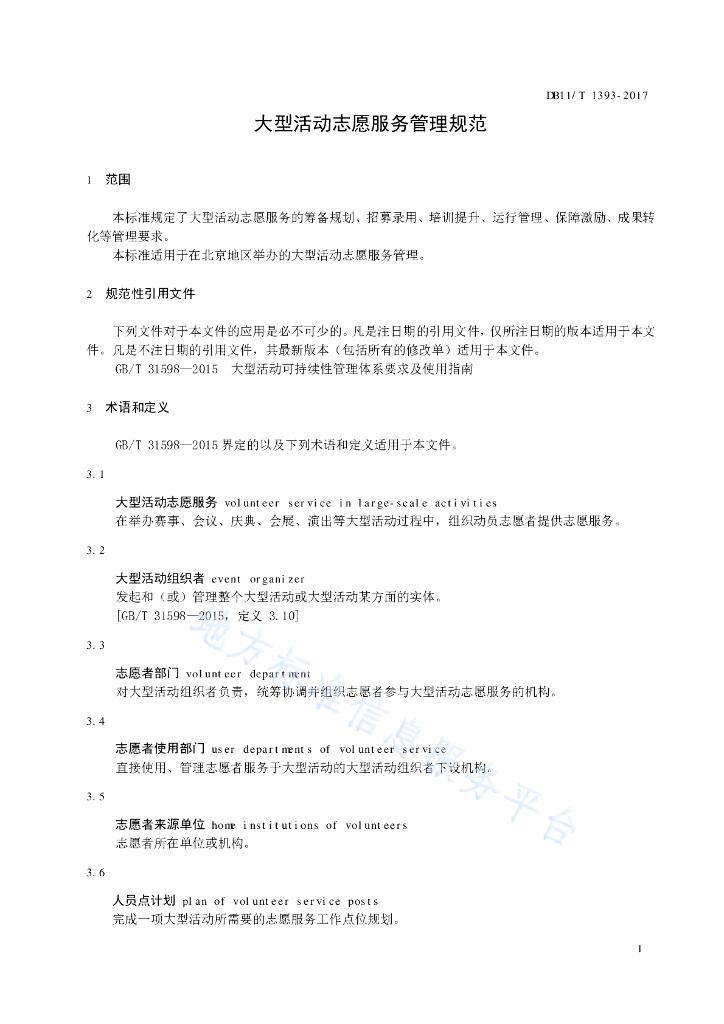 DB11/T 1393-2017

大型活动志愿服务管理规范

1 范围

本标准规定了大型活动志愿服务的筹备规划、招募录用、培训提升、运行管理、保障激励、成果转化等管理要求。

本标准适用于在北京地区举办的大型活动志愿服务管理。

2 规范性引用文件

下列文件对于本文件的应用是必不可少的。凡是注日期的引用文件，仅所注日期的版本适用于本文件。凡是不注日期的引用文件，其最新版本（包括所有的修改单）适用于本文件。

GB/T 31598—2015 大型活动可持续性管理体系要求及使用指南

3 术语和定义

GB/T 31598—2015 界定的以及下列术语和定义适用于本文件。

3.1

大型活动志愿服务 volunteer service in large-scale activities

在举办赛事、会议、庆典、会展、演出等大型活动过程中，组织动员志愿者提供志愿服务。

3.2

大型活动组织者 event organizer

发起和（或）管理整个大型活动或大型活动某方面的实体。

[GB/T 31598—2015，定义 3.10]

3.3

志愿者部门 volunteer department

对大型活动组织者负责，统筹协调并组织志愿者参与大型活动志愿服务的机构。

3.4

志愿者使用部门 user departments of volunteer service

直接使用、管理志愿者服务于大型活动的大型活动组织者下设机构。

3.5

志愿者来源单位 home institutions of volunteers

志愿者所在单位或机构。

3.6

人员点计划 plan of volunteer service posts

完成一项大型活动所需要的志愿服务工作点位规划。

地方标准信息服务平台

1